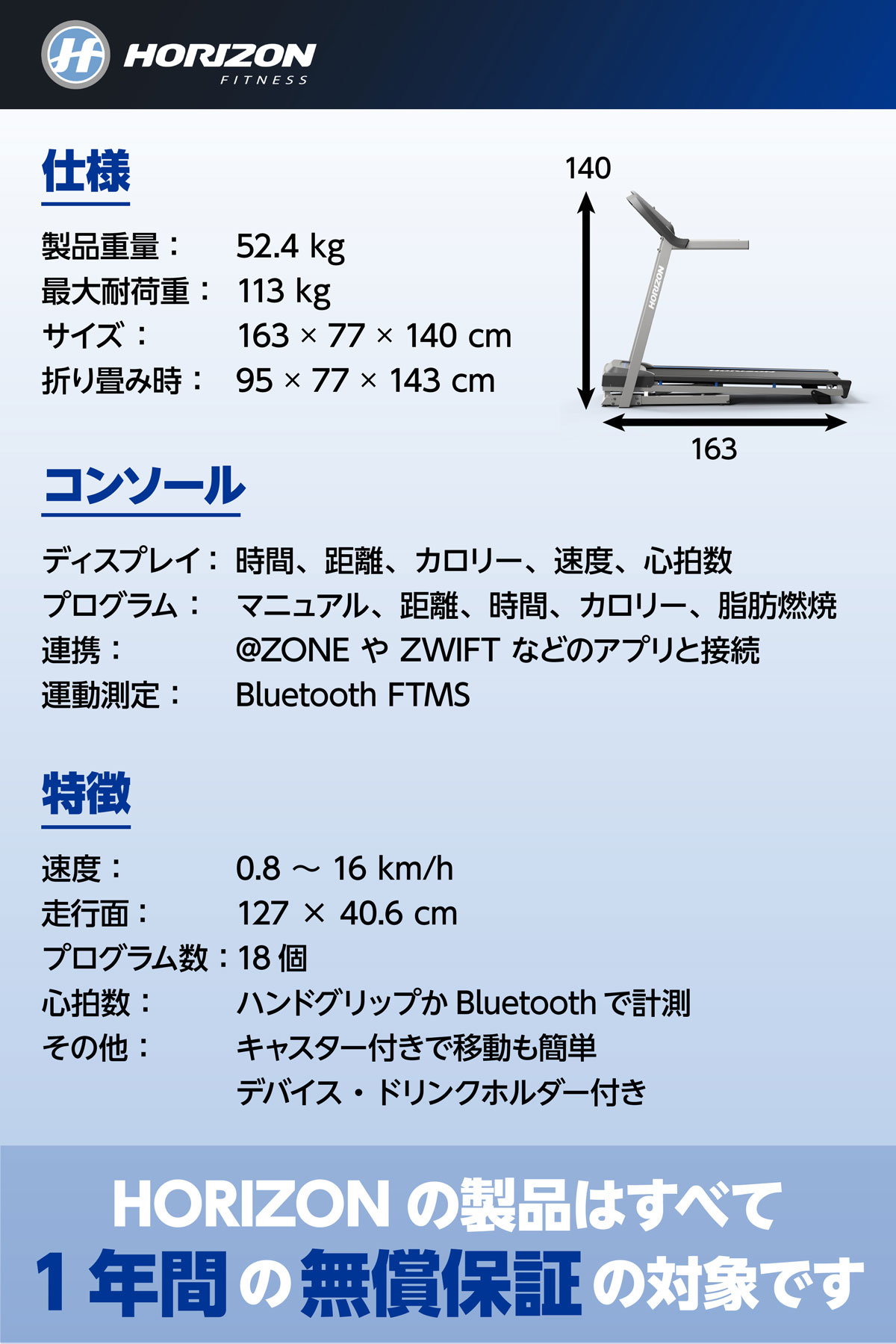 HORIZON
FITNESS

仕様

製品重量： 52.4 kg
最大耐荷重： 113 kg
サイズ： 163 × 77 × 140 cm
折り畳み時： 95 × 77 × 143 cm

140
HORIZON
163

コンソール

ディスプレイ： 時間、距離、カロリー、速度、心拍数
プログラム： マニュアル、距離、時間、カロリー、脂肪燃焼
連携： @ZONE や ZWIFT などのアプリと接続
運動測定： Bluetooth FTMS

特徴

速度： 0.8 ～ 16 km/h
走行面： 127 × 40.6 cm
プログラム数：18 個
心拍数： ハンドグリップか Bluetooth で計測
その他： キャスター付きで移動も簡単
デバイス・ドリンクホルダー付き

HORIZON の製品はすべて
1 年間の無償保証の対象です